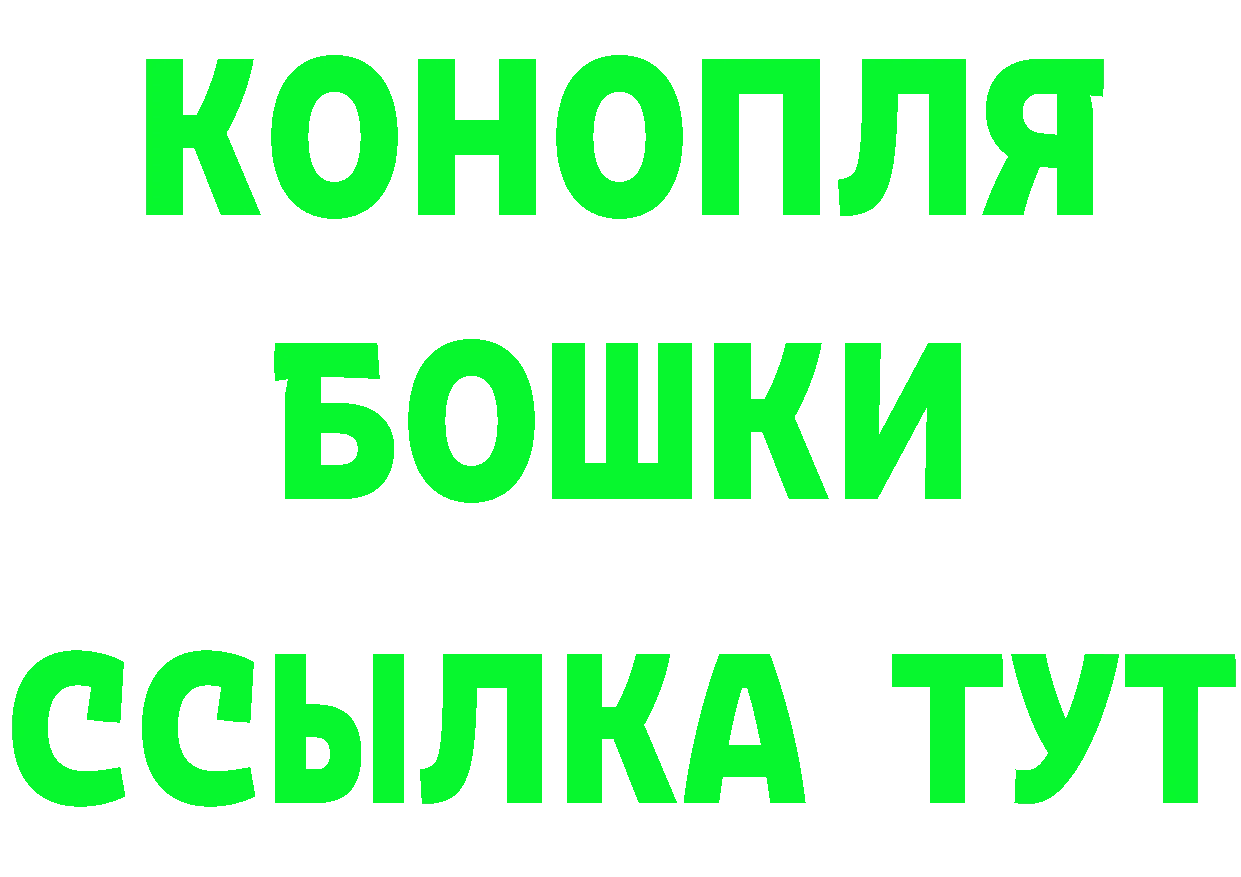 КОНОПЛЯ
БОШКИ
ССЫЛКА ТУТ